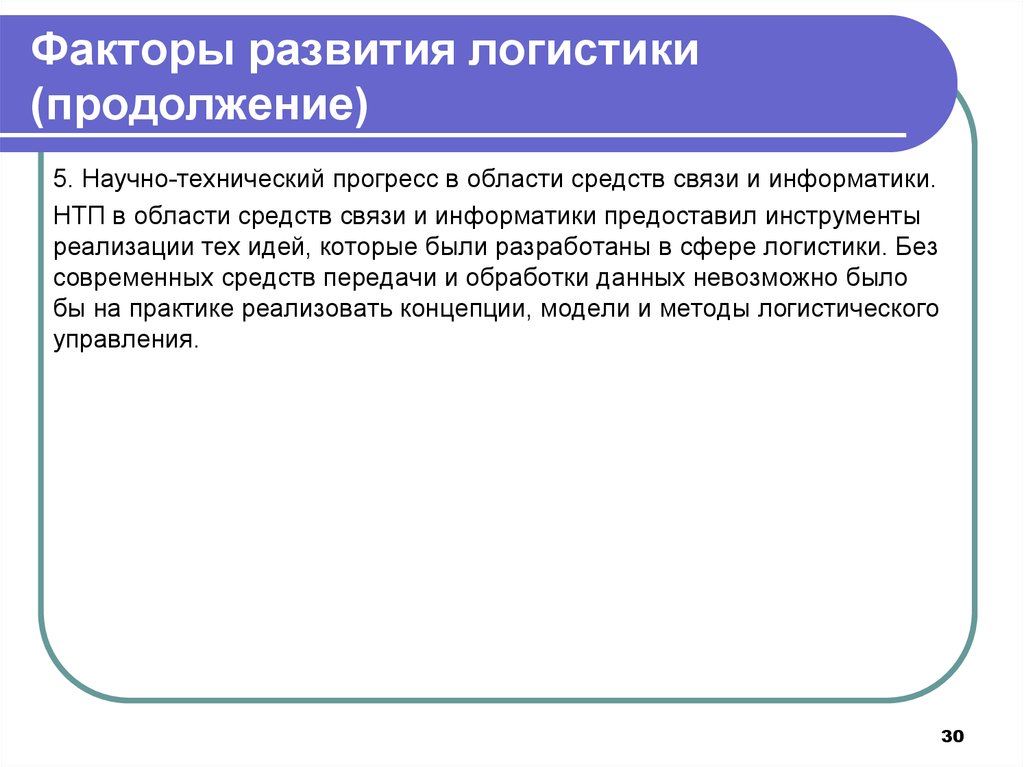 Факторы развития логистики (продолжение)

5. Научно-технический прогресс в области средств связи и информатики.

НТП в области средств связи и информатики предоставил инструменты реализации тех идей, которые были разработаны в сфере логистики. Без современных средств передачи и обработки данных невозможно было бы на практике реализовать концепции, модели и методы логистического управления.

30